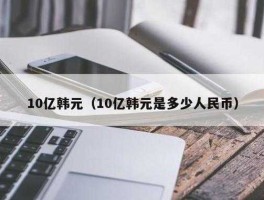 10亿韩元（10亿韩元是多少人民币）